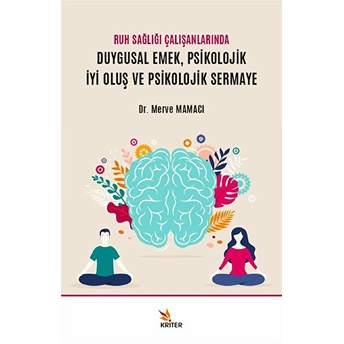 RUH SAĞLIĞI ÇALIŞANLARINDA
DUYGUSAL EMEK, PSİKOLOJİK İYİ OLUŞ VE PSİKOLOJİK SERMAYE

Dr. Merve MAMACI

KRİTER